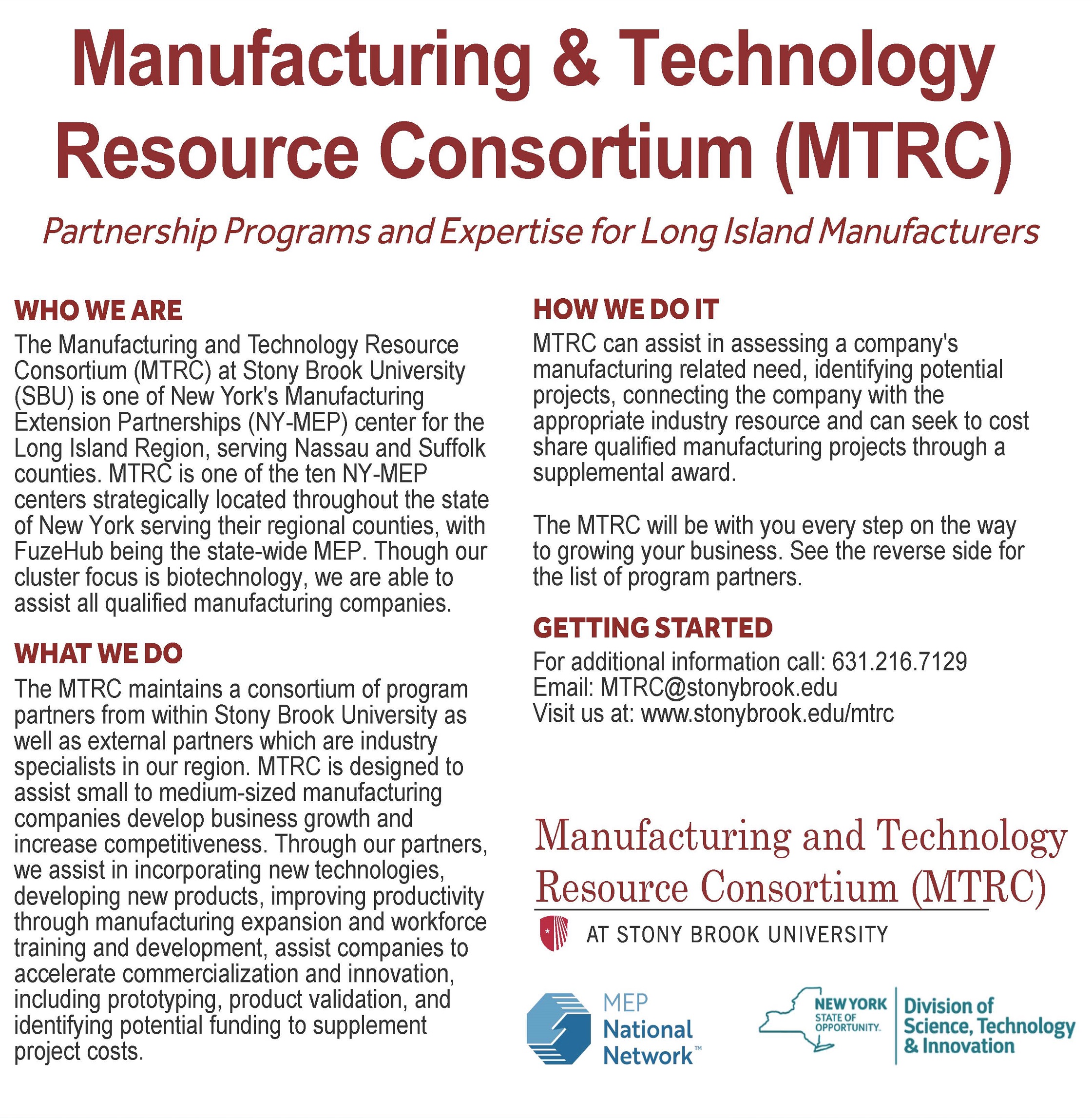 Manufacturing & Technology Resource Consortium (MTRC)

Partnership Programs and Expertise for Long Island Manufacturers

WHO WE ARE

The Manufacturing and Technology Resource Consortium (MTRC) at Stony Brook University (SBU) is one of New York's Manufacturing Extension Partnerships (NY-MEP) center for the Long Island Region, serving Nassau and Suffolk counties. MTRC is one of the ten NY-MEP centers strategically located throughout the state of New York serving their regional counties, with FuzeHub being the state-wide MEP. Though our cluster focus is biotechnology, we are able to assist all qualified manufacturing companies.

WHAT WE DO

The MTRC maintains a consortium of program partners from within Stony Brook University as well as external partners which are industry specialists in our region. MTRC is designed to assist small to medium-sized manufacturing companies develop business growth and increase competitiveness. Through our partners, we assist in incorporating new technologies, developing new products, improving productivity through manufacturing expansion and workforce training and development, assist companies to accelerate commercialization and innovation, including prototyping, product validation, and identifying potential funding to supplement project costs.

HOW WE DO IT

MTRC can assist in assessing a company's manufacturing related need, identifying potential projects, connecting the company with the appropriate industry resource and can seek to cost share qualified manufacturing projects through a supplemental award.

The MTRC will be with you every step on the way to growing your business. See the reverse side for the list of program partners.

GETTING STARTED

For additional information call: 631.216.7129
Email: MTRC@stonybrook.edu
Visit us at: www.stonybrook.edu/mtrc

Manufacturing and Technology Resource Consortium (MTRC)
AT STONY BROOK UNIVERSITY

MEP National Network™

NEW YORK STATE OF OPPORTUNITY. Division of Science, Technology & Innovation